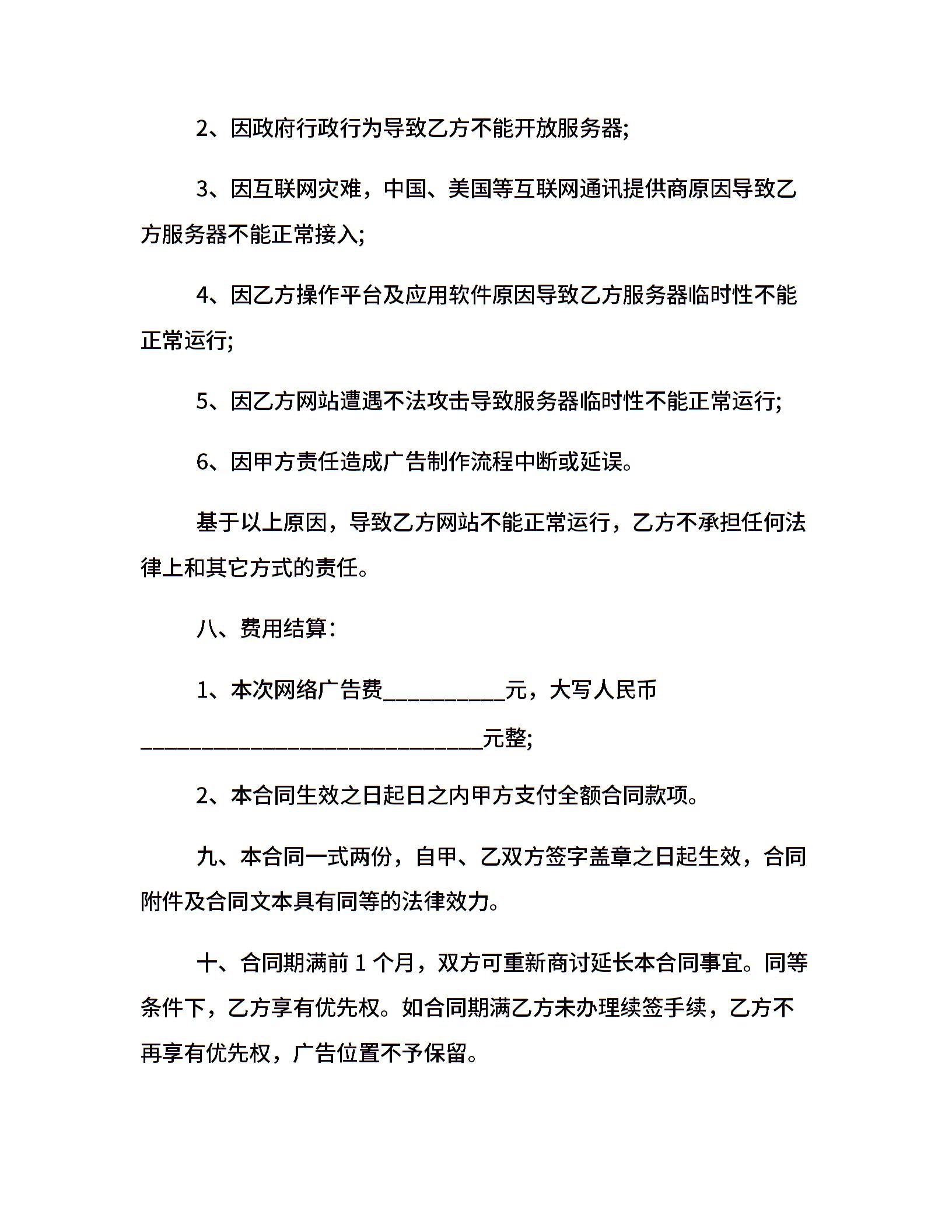 2、因政府行政行为导致乙方不能开放服务器;

3、因互联网灾难，中国、美国等互联网通讯提供商原因导致乙方服务器不能正常接入;

4、因乙方操作平台及应用软件原因导致乙方服务器临时性不能正常运行;

5、因乙方网站遭遇不法攻击导致服务器临时性不能正常运行;

6、因甲方责任造成广告制作流程中断或延误。

基于以上原因，导致乙方网站不能正常运行，乙方不承担任何法律上和其它方式的责任。

八、费用结算:

1、本次网络广告费____元，大写人民币____元整;

2、本合同生效之日起日之内甲方支付全额合同款项。

九、本合同一式两份，自甲、乙双方签字盖章之日起生效，合同附件及合同文本具有同等的法律效力。

十、合同期满前1个月，双方可重新商讨延长本合同事宜。同等条件下，乙方享有优先权。如合同期满乙方未办理续签手续，乙方不再享有优先权，广告位置不予保留。